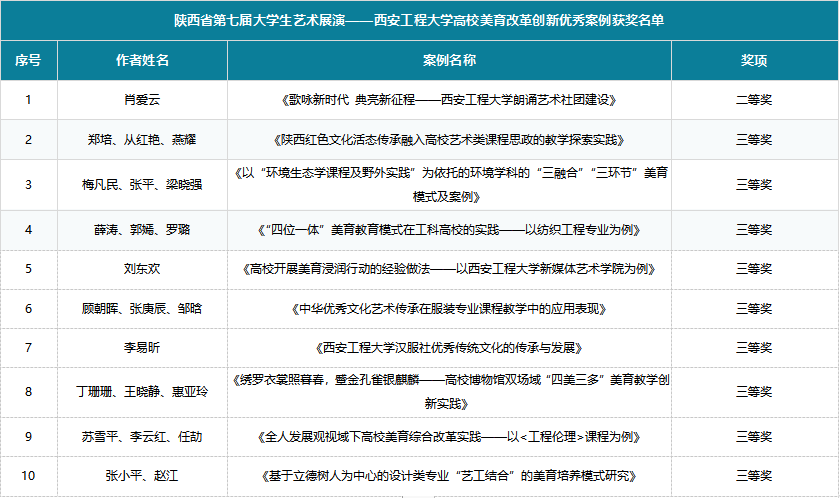 陕西省第七届大学生艺术展演——西安工程大学高校美育改革创新优秀案例获奖名单

| 序号 | 作者姓名 | 案例名称 | 奖项 |
|---|---|---|---|
| 1 | 肖爱云 | 《歌咏新时代 典亮新征程——西安工程大学朗诵艺术社团建设》 | 二等奖 |
| 2 | 郑培、从红艳、燕耀 | 《陕西红色文化活态传承融入高校艺术类课程思政的教学探索实践》 | 三等奖 |
| 3 | 梅凡民、张平、梁晓强 | 《以“环境生态学课程及野外实践”为依托的环境学科的“三融合”“三环节”美育模式及案例》 | 三等奖 |
| 4 | 薛涛、郭嫣、罗璐 | 《“四位一体”美育教育模式在工科高校的实践——以纺织工程专业为例》 | 三等奖 |
| 5 | 刘东欢 | 《高校开展美育浸润行动的经验做法——以西安工程大学新媒体艺术学院为例》 | 三等奖 |
| 6 | 顾朝晖、张庚辰、邹晗 | 《中华优秀文化艺术传承在服装专业课程教学中的应用表现》 | 三等奖 |
| 7 | 李易昕 | 《西安工程大学汉服社优秀传统文化的传承与发展》 | 三等奖 |
| 8 | 丁珊珊、王晓静、惠亚玲 | 《绣罗衣裳照暮春，蹙金孔雀银麒麟——高校博物馆双场域“四美三多”美育教学创新实践》 | 三等奖 |
| 9 | 苏雪平、李云红、任劼 | 《全人发展观视域下高校美育综合改革实践——以<工程伦理>课程为例》 | 三等奖 |
| 10 | 张小平、赵江 | 《基于立德树人为中心的设计类专业“艺工结合”的美育培养模式研究》 | 三等奖 |